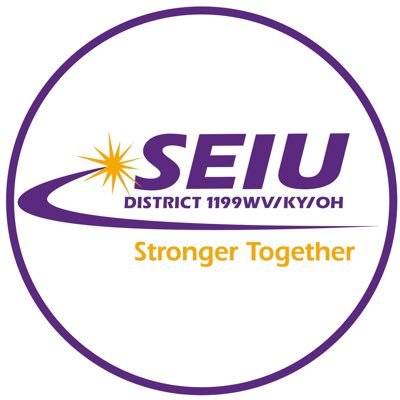 SEIU
DISTRICT 1199WV/KY/OH
Stronger Together